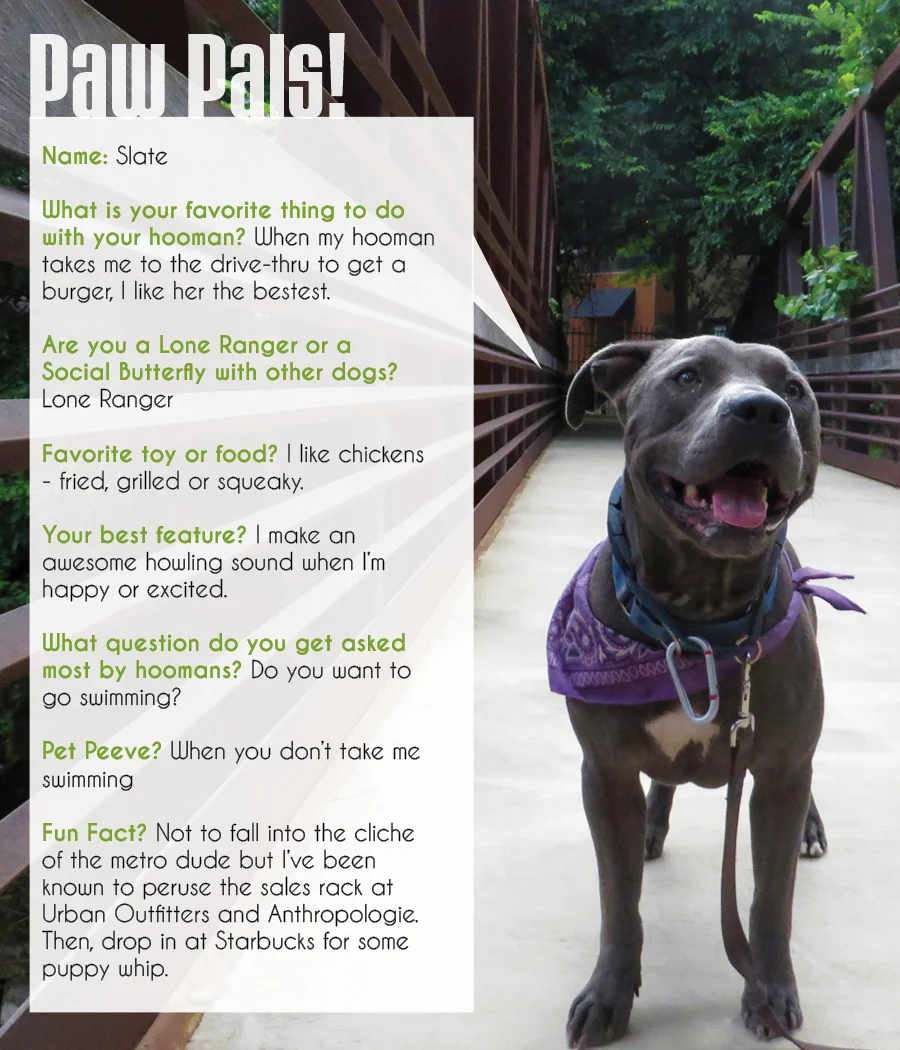 Paw Pals!

Name: Slate

What is your favorite thing to do with your hooman? When my hooman takes me to the drive-thru to get a burger, I like her the bestest.

Are you a Lone Ranger or a Social Butterfly with other dogs? Lone Ranger

Favorite toy or food? I like chickens - fried, grilled or squeaky.

Your best feature? I make an awesome howling sound when I'm happy or excited.

What question do you get asked most by hoomans? Do you want to go swimming?

Pet Peeve? When you don't take me swimming

Fun Fact? Not to fall into the cliche of the metro dude but I've been known to peruse the sales rack at Urban Outfitters and Anthropologie. Then, drop in at Starbucks for some puppy whip.